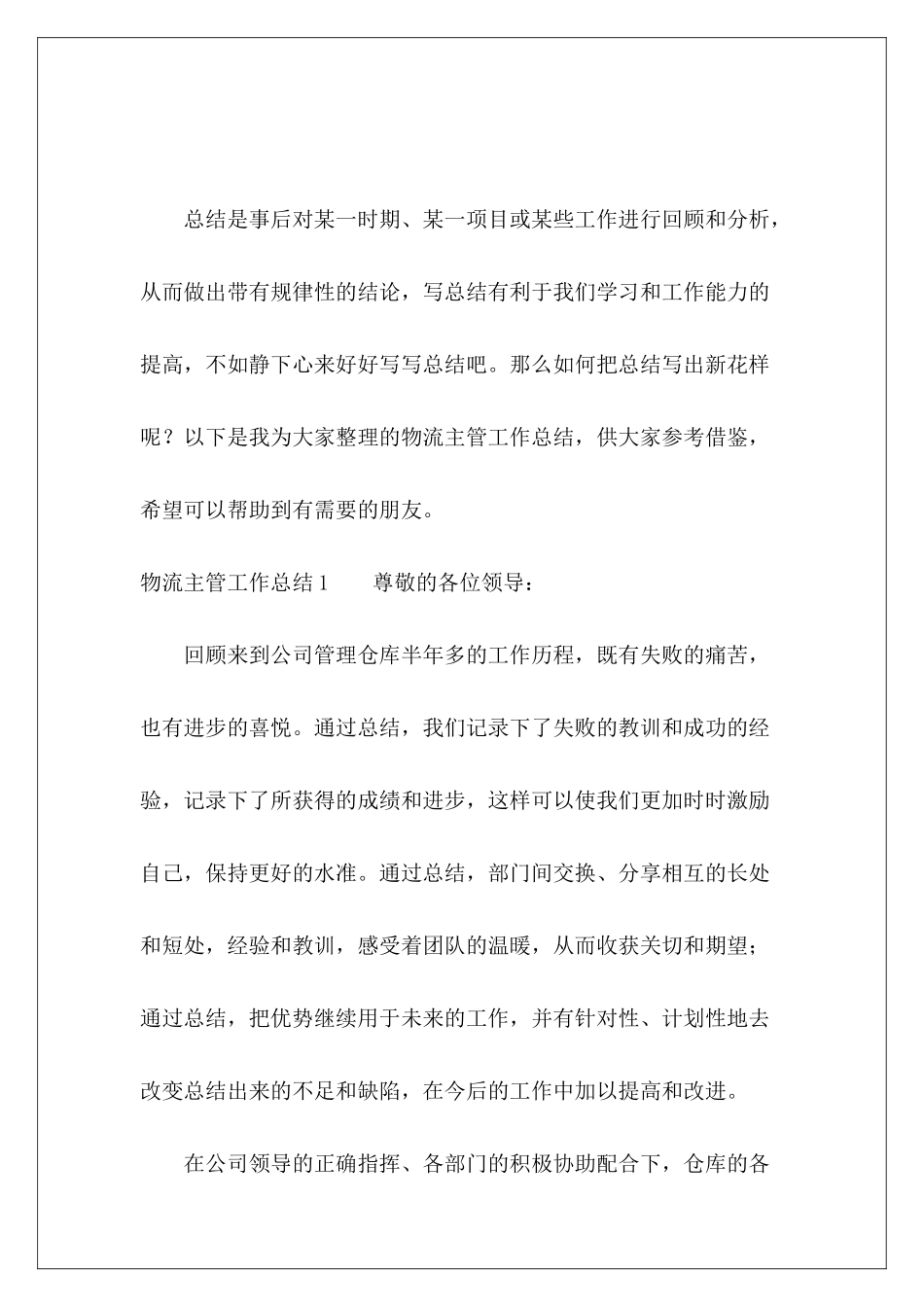 总结是事后对某一时期、某一项目或某些工作进行回顾和分析，从而做出带有规律性的结论，写总结有利于我们学习和工作能力的提高，不如静下心来好好写写总结吧。那么如何把总结写出新花样呢？以下是我为大家整理的物流主管工作总结，供大家参考借鉴，希望可以帮助到有需要的朋友。

物流主管工作总结 1　　尊敬的各位领导：

回顾来到公司管理仓库半年多的工作历程，既有失败的痛苦，也有进步的喜悦。通过总结，我们记录下了失败的教训和成功的经验，记录下了所获得的成绩和进步，这样可以使我们更加时时激励自己，保持更好的水准。通过总结，部门间交换、分享相互的长处和短处，经验和教训，感受着团队的温暖，从而收获关切和期望；通过总结，把优势继续用于未来的工作，并有针对性、计划性地去改变总结出来的不足和缺陷，在今后的工作中加以提高和改进。

在公司领导的正确指挥、各部门的积极协助配合下，仓库的各